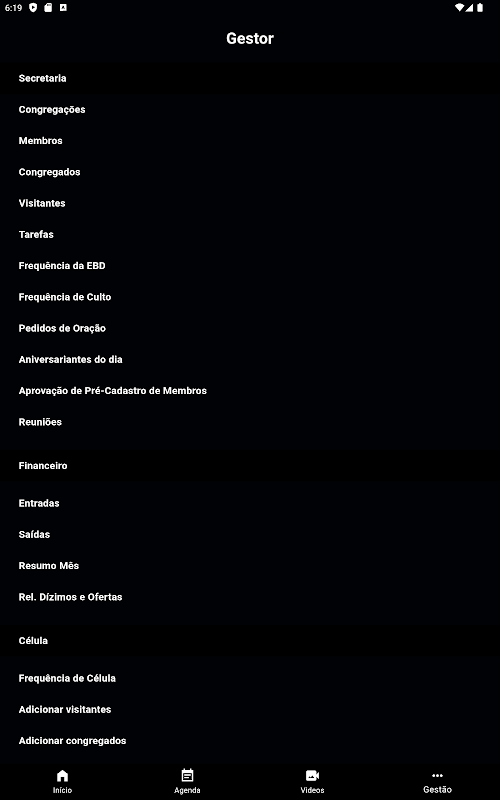 6:19

Gestor

Secretaria

Congregações

Membros

Congregados

Visitantes

Tarefas

Frequência da EBD

Frequência de Culto

Pedidos de Oração

Aniversariantes do dia

Aprovação de Pré-Cadastro de Membros

Reuniões

Financeiro

Entradas

Saídas

Resumo Mês

Rel. Dízimos e Ofertas

Célula

Frequência de Célula

Adicionar visitantes

Adicionar congregados

Início Agenda Vídeos Gestão